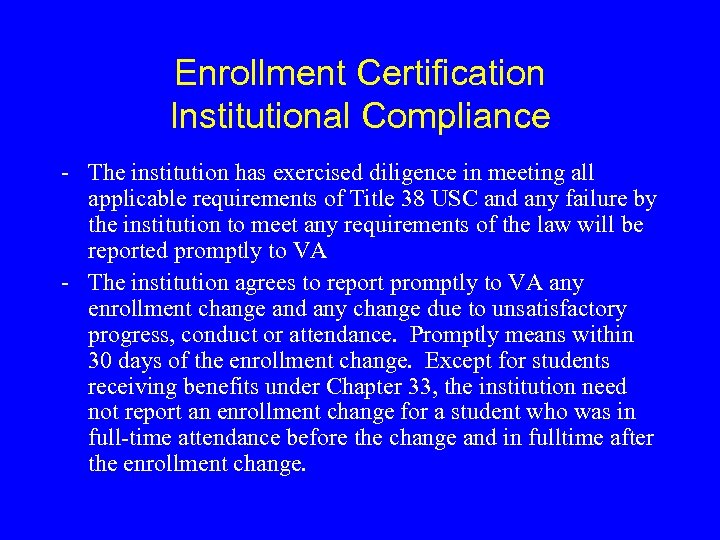 Enrollment Certification
Institutional Compliance

- The institution has exercised diligence in meeting all applicable requirements of Title 38 USC and any failure by the institution to meet any requirements of the law will be reported promptly to VA

- The institution agrees to report promptly to VA any enrollment change and any change due to unsatisfactory progress, conduct or attendance. Promptly means within 30 days of the enrollment change. Except for students receiving benefits under Chapter 33, the institution need not report an enrollment change for a student who was in full-time attendance before the change and in fulltime after the enrollment change.